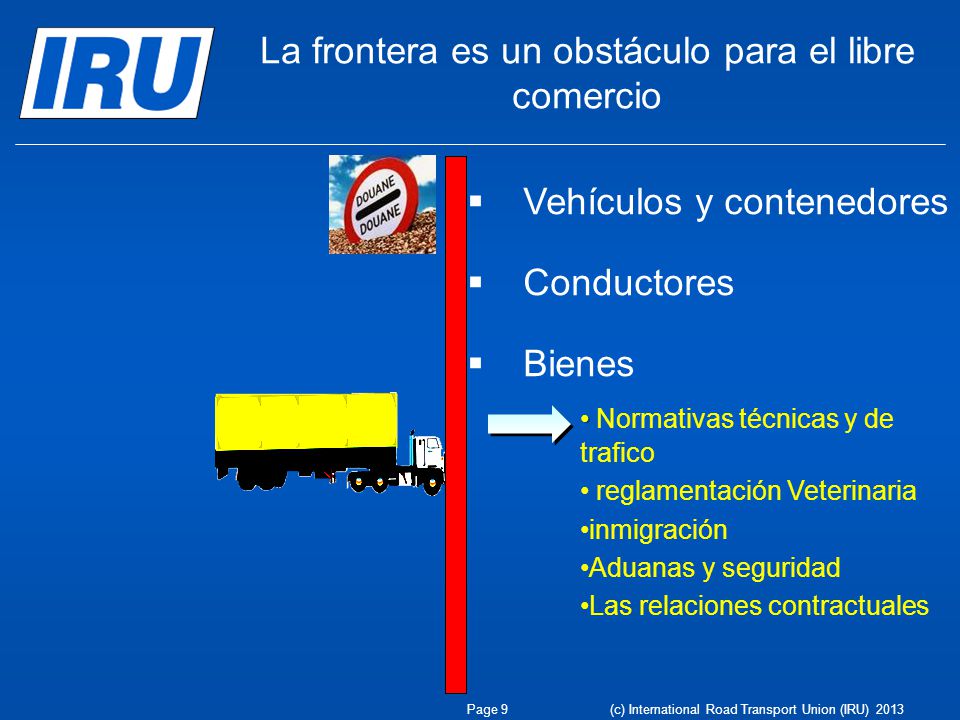 IRU

La frontera es un obstáculo para el libre comercio

DOUANE
DOUANE

▪ Vehículos y contenedores

▪ Conductores

▪ Bienes

• Normativas técnicas y de trafico
• reglamentación Veterinaria
•inmigración
•Aduanas y seguridad
•Las relaciones contractuales

Page 9 (c) International Road Transport Union (IRU) 2013